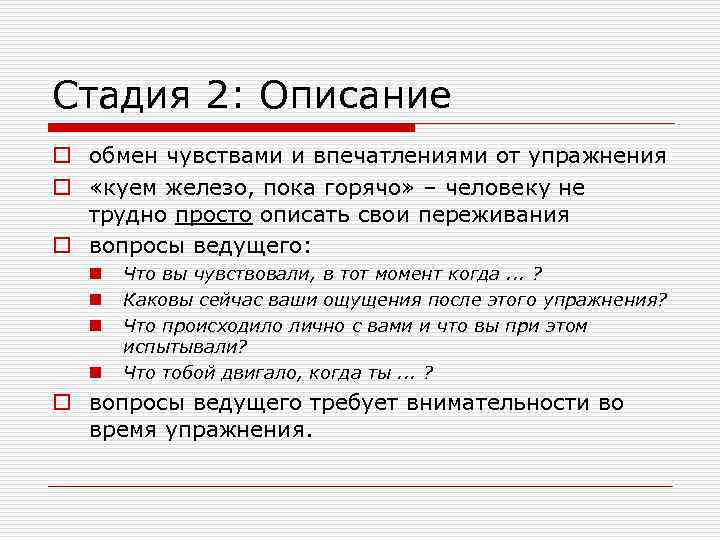 Стадия 2: Описание

обмен чувствами и впечатлениями от упражнения

«куем железо, пока горячо» – человеку не трудно просто описать свои переживания

вопросы ведущего:

Что вы чувствовали, в тот момент когда ... ?

Каковы сейчас ваши ощущения после этого упражнения?

Что происходило лично с вами и что вы при этом испытывали?

Что тобой двигало, когда ты ... ?

вопросы ведущего требует внимательности во время упражнения.